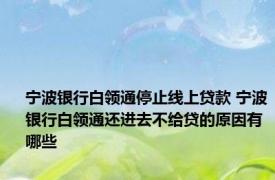 宁波银行白领通停止线上贷款 宁波银行白领通还进去不给贷的原因有哪些